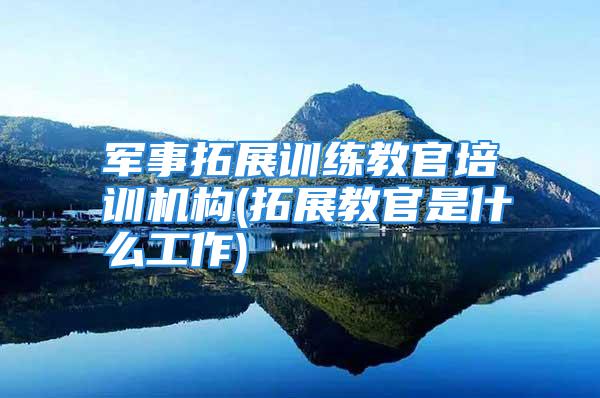 军事拓展训练教官培训机构(拓展教官是什么工作)